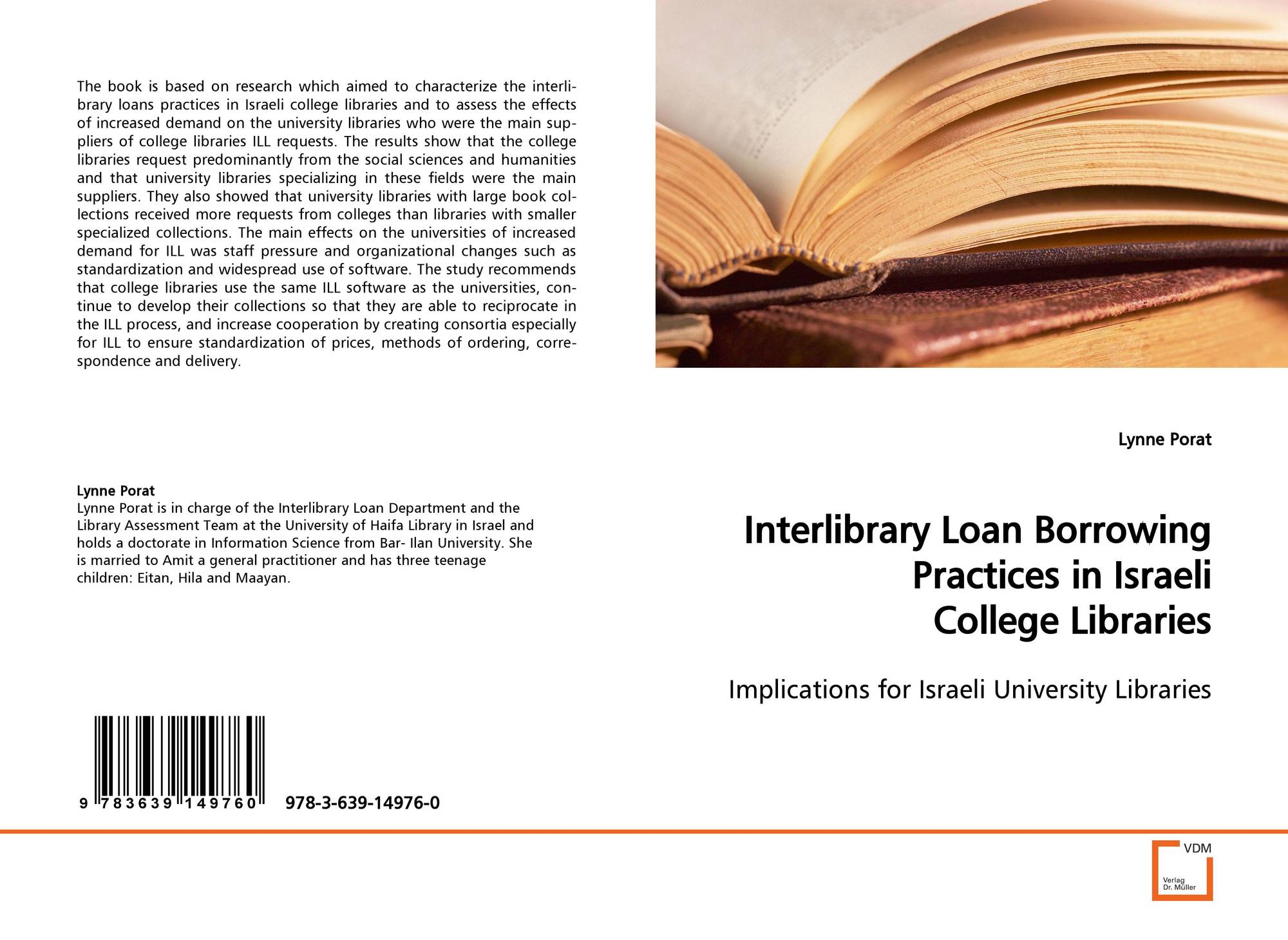 The book is based on research which aimed to characterize the interlibrary loans practices in Israeli college libraries and to assess the effects of increased demand on the university libraries who were the main suppliers of college libraries ILL requests. The results show that the college libraries request predominantly from the social sciences and humanities and that university libraries specializing in these fields were the main suppliers. They also showed that university libraries with large book collections received more requests from colleges than libraries with smaller specialized collections. The main effects on the universities of increased demand for ILL was staff pressure and organizational changes such as standardization and widespread use of software. The study recommends that college libraries use the same ILL software as the universities, continue to develop their collections so that they are able to reciprocate in the ILL process, and increase cooperation by creating consortia especially for ILL to ensure standardization of prices, methods of ordering, correspondence and delivery.

Lynne Porat

Lynne Porat is in charge of the Interlibrary Loan Department and the Library Assessment Team at the University of Haifa Library in Israel and holds a doctorate in Information Science from Bar- Ilan University. She is married to Amit a general practitioner and has three teenage children: Eitan, Hila and Maayan.

9 783639 149760

978-3-639-14976-0

Lynne Porat

Interlibrary Loan Borrowing
Practices in Israeli
College Libraries

Implications for Israeli University Libraries

VDM
Verlag
Dr. Müller